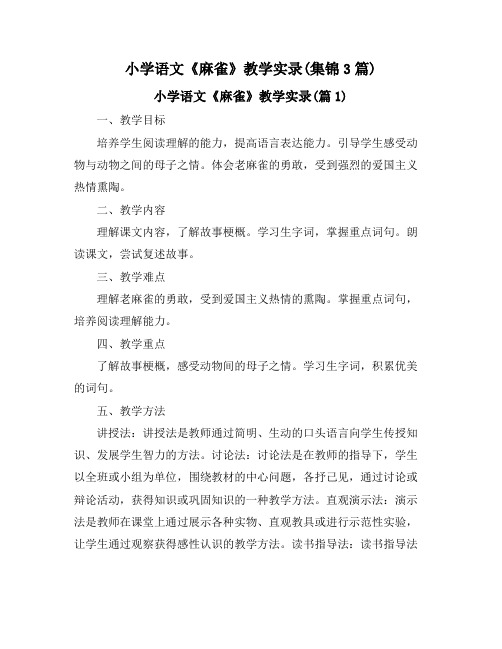 小学语文《麻雀》教学实录(集锦3篇)

小学语文《麻雀》教学实录(篇1)

一、教学目标

培养学生阅读理解的能力，提高语言表达能力。引导学生感受动物与动物之间的母子之情。体会老麻雀的勇敢，受到强烈的爱国主义热情熏陶。

二、教学内容

理解课文内容，了解故事梗概。学习生字词，掌握重点词句。朗读课文，尝试复述故事。

三、教学难点

理解老麻雀的勇敢，受到爱国主义热情的熏陶。掌握重点词句，培养阅读理解能力。

四、教学重点

了解故事梗概，感受动物间的母子之情。学习生字词，积累优美的词句。

五、教学方法

讲授法：讲授法是教师通过简明、生动的口头语言向学生传授知识、发展学生智力的方法。讨论法：讨论法是在教师的指导下，学生以全班或小组为单位，围绕教材的中心问题，各抒己见，通过讨论或辩论活动，获得知识或巩固知识的一种教学方法。直观演示法：演示法是教师在课堂上通过展示各种实物、直观教具或进行示范性实验，让学生通过观察获得感性认识的教学方法。读书指导法：读书指导法